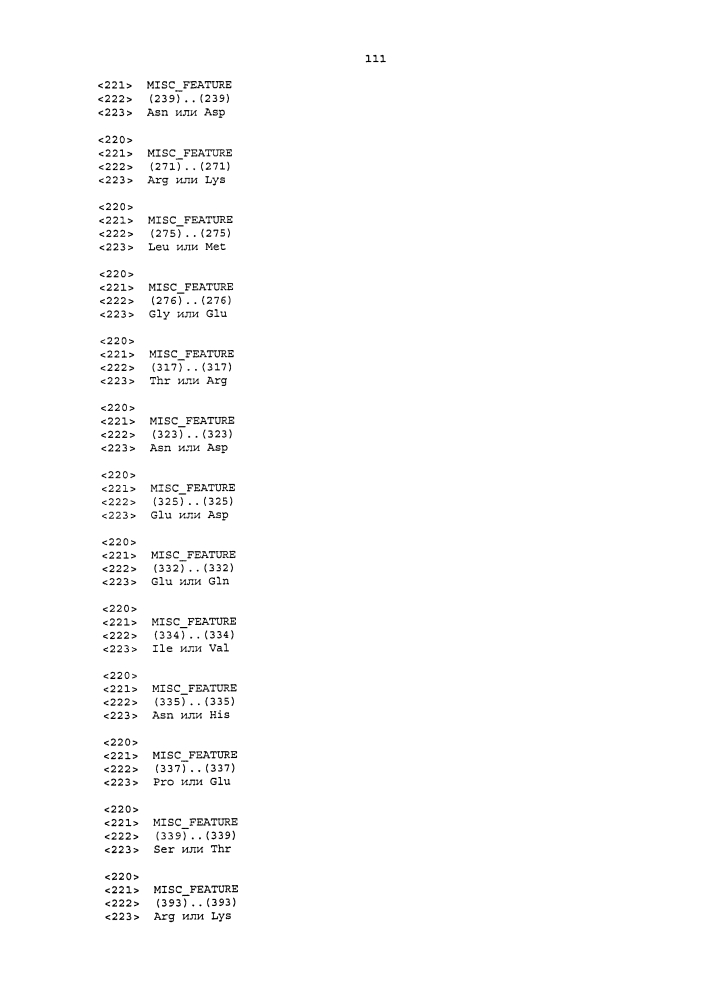 111

<221> MISC_FEATURE
<222> (239)..(239)
<223> Asn или Asp

<220>
<221> MISC_FEATURE
<222> (271)..(271)
<223> Arg или Lys

<220>
<221> MISC_FEATURE
<222> (275)..(275)
<223> Leu или Met

<220>
<221> MISC_FEATURE
<222> (276)..(276)
<223> Gly или Glu

<220>
<221> MISC_FEATURE
<222> (317)..(317)
<223> Thr или Arg

<220>
<221> MISC_FEATURE
<222> (323)..(323)
<223> Asn или Asp

<220>
<221> MISC_FEATURE
<222> (325)..(325)
<223> Glu или Asp

<220>
<221> MISC_FEATURE
<222> (332)..(332)
<223> Glu или Gln

<220>
<221> MISC_FEATURE
<222> (334)..(334)
<223> Ile или Val

<220>
<221> MISC_FEATURE
<222> (335)..(335)
<223> Asn или His

<220>
<221> MISC_FEATURE
<222> (337)..(337)
<223> Pro или Glu

<220>
<221> MISC_FEATURE
<222> (339)..(339)
<223> Ser или Thr

<220>
<221> MISC_FEATURE
<222> (393)..(393)
<223> Arg или Lys